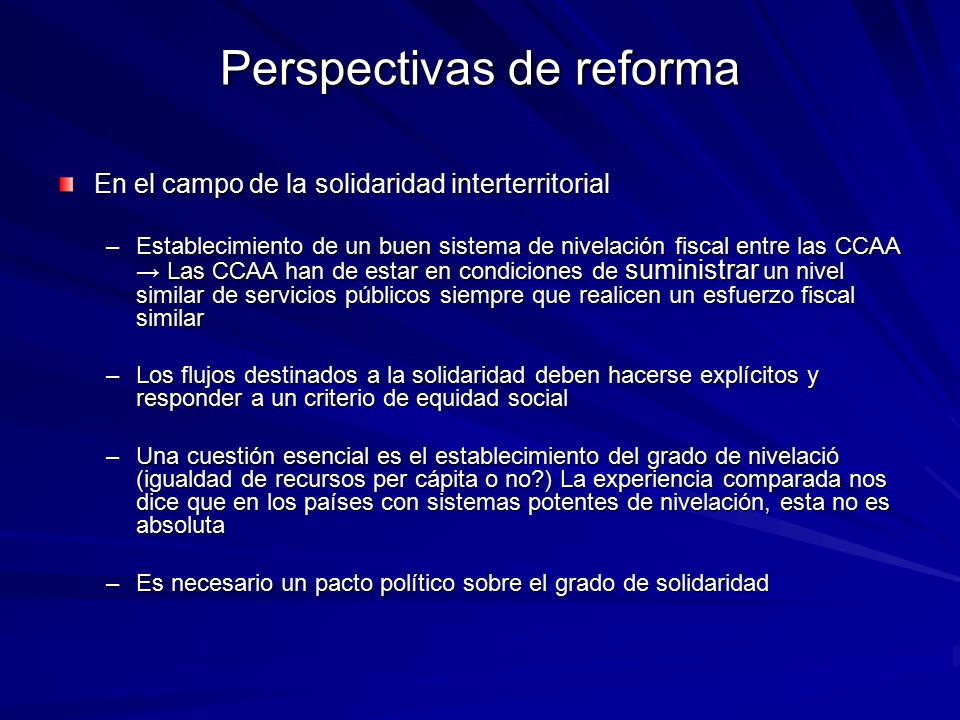 Perspectivas de reforma

En el campo de la solidaridad interterritorial

– Establecimiento de un buen sistema de nivelación fiscal entre las CCAA → Las CCAA han de estar en condiciones de suministrar un nivel similar de servicios públicos siempre que realicen un esfuerzo fiscal similar

– Los flujos destinados a la solidaridad deben hacerse explícitos y responder a un criterio de equidad social

– Una cuestión esencial es el establecimiento del grado de nivelació (igualdad de recursos per cápita o no?) La experiencia comparada nos dice que en los países con sistemas potentes de nivelación, esta no es absoluta

– Es necesario un pacto político sobre el grado de solidaridad